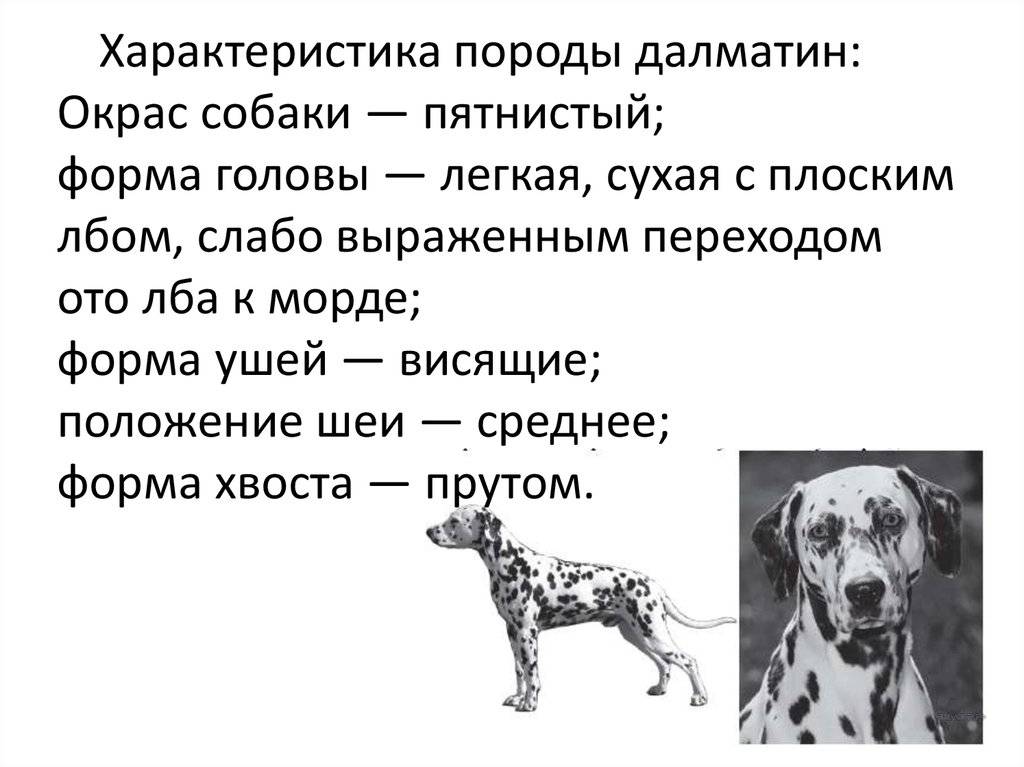 Характеристика породы далматин:
Окрас собаки — пятнистый;
форма головы — легкая, сухая с плоским лбом, слабо выраженным переходом ото лба к морде;
форма ушей — висящие;
положение шеи — среднее;
форма хвоста — прутом.